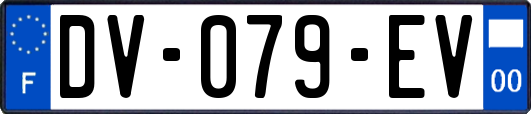 F
DV-079-EV
00